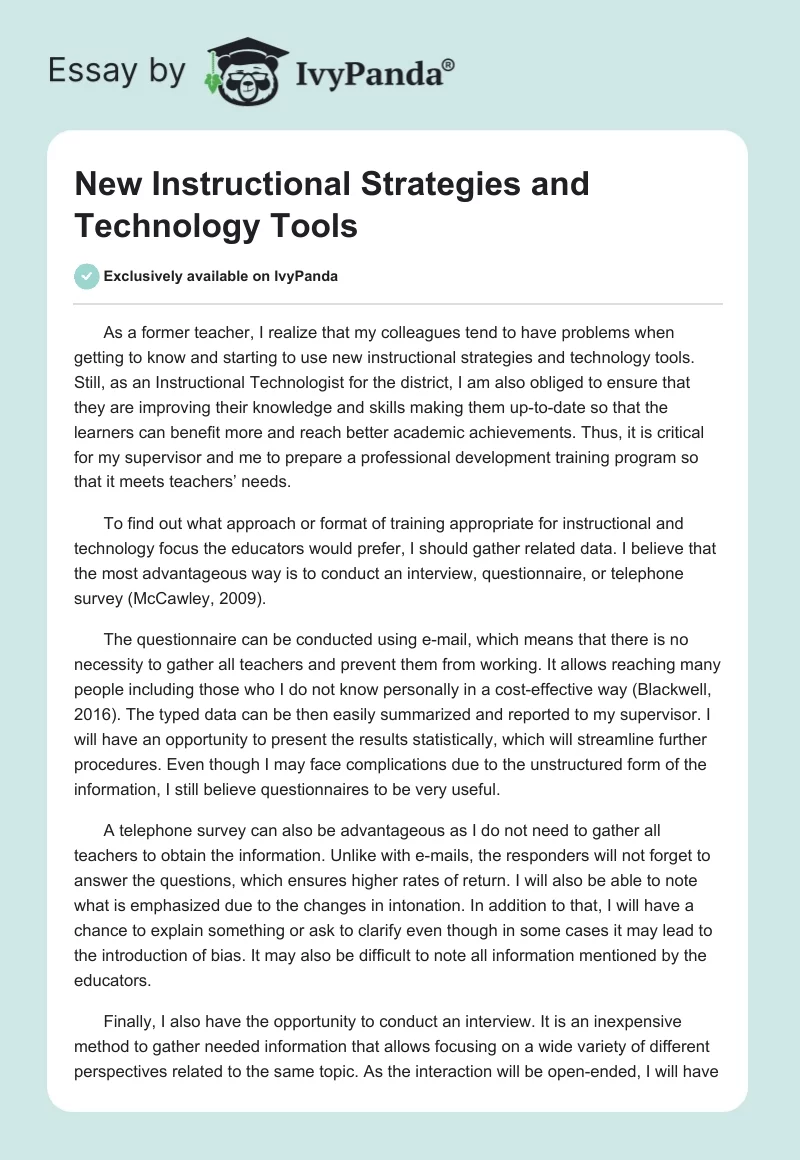 Essay by IvyPanda®

New Instructional Strategies and Technology Tools

Exclusively available on IvyPanda

As a former teacher, I realize that my colleagues tend to have problems when getting to know and starting to use new instructional strategies and technology tools. Still, as an Instructional Technologist for the district, I am also obliged to ensure that they are improving their knowledge and skills making them up-to-date so that the learners can benefit more and reach better academic achievements. Thus, it is critical for my supervisor and me to prepare a professional development training program so that it meets teachers' needs.

To find out what approach or format of training appropriate for instructional and technology focus the educators would prefer, I should gather related data. I believe that the most advantageous way is to conduct an interview, questionnaire, or telephone survey (McCawley, 2009).

The questionnaire can be conducted using e-mail, which means that there is no necessity to gather all teachers and prevent them from working. It allows reaching many people including those who I do not know personally in a cost-effective way (Blackwell, 2016). The typed data can be then easily summarized and reported to my supervisor. I will have an opportunity to present the results statistically, which will streamline further procedures. Even though I may face complications due to the unstructured form of the information, I still believe questionnaires to be very useful.

A telephone survey can also be advantageous as I do not need to gather all teachers to obtain the information. Unlike with e-mails, the responders will not forget to answer the questions, which ensures higher rates of return. I will also be able to note what is emphasized due to the changes in intonation. In addition to that, I will have a chance to explain something or ask to clarify even though in some cases it may lead to the introduction of bias. It may also be difficult to note all information mentioned by the educators.

Finally, I also have the opportunity to conduct an interview. It is an inexpensive method to gather needed information that allows focusing on a wide variety of different perspectives related to the same topic. As the interaction will be open-ended, I will have